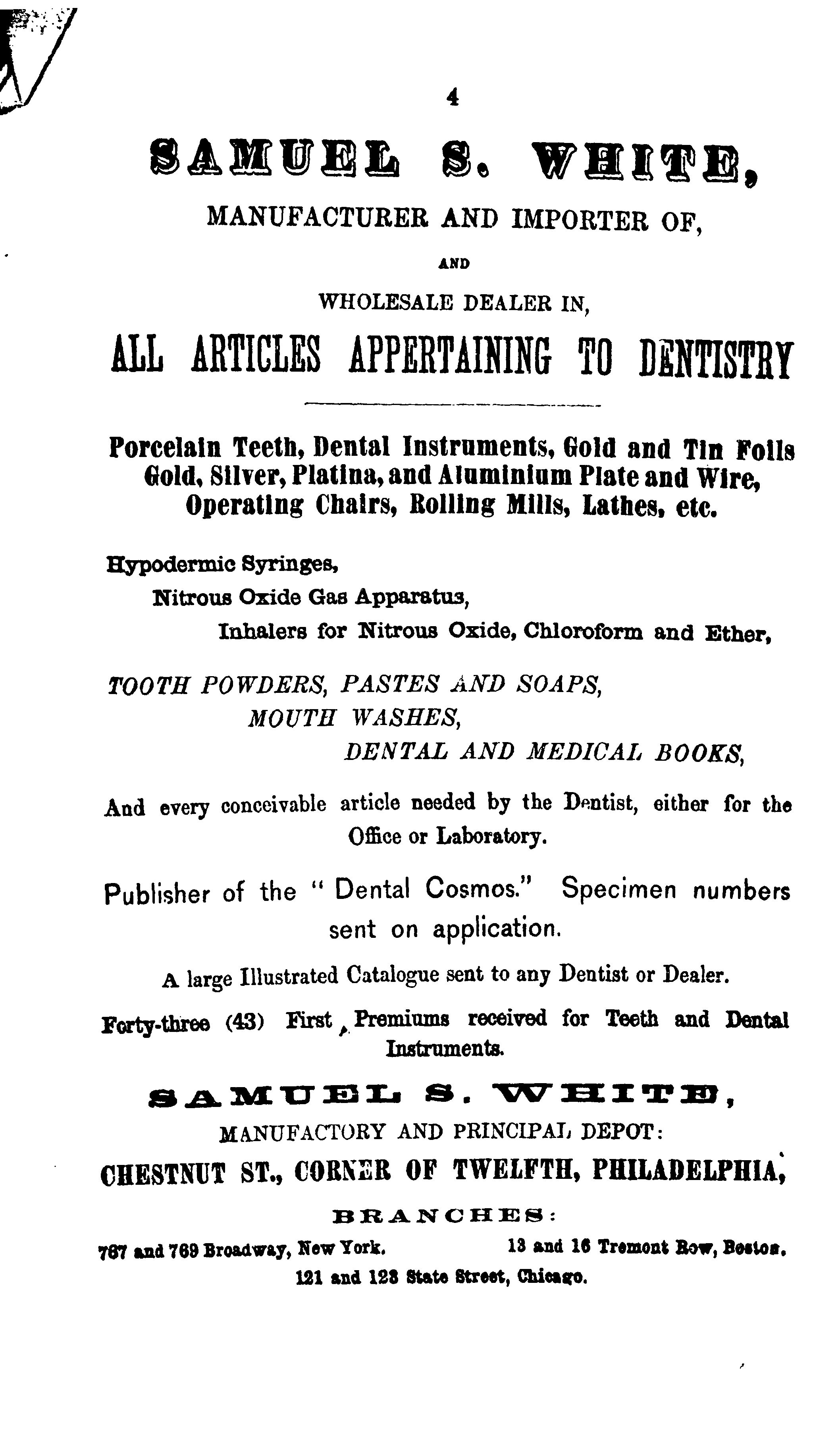 4

SAMUEL S. WHITE,

MANUFACTURER AND IMPORTER OF,

AND

WHOLESALE DEALER IN,

ALL ARTICLES APPERTAINING TO DENTISTRY

Porcelain Teeth, Dental Instruments, Gold and Tin Foils Gold, Silver, Platina, and Aluminium Plate and Wire, Operating Chairs, Rolling Mills, Lathes, etc.

Hypodermic Syringes,
Nitrous Oxide Gas Apparatus,
Inhalers for Nitrous Oxide, Chloroform and Ether,

TOOTH POWDERS, PASTES AND SOAPS,
MOUTH WASHES,
DENTAL AND MEDICAL BOOKS,

And every conceivable article needed by the Dentist, either for the Office or Laboratory.

Publisher of the "Dental Cosmos." Specimen numbers sent on application.

A large Illustrated Catalogue sent to any Dentist or Dealer.

Forty-three (43) First Premiums received for Teeth and Dental Instruments.

SAMUEL S. WHITE,

MANUFACTORY AND PRINCIPAL DEPOT:

CHESTNUT ST., CORNER OF TWELFTH, PHILADELPHIA,

BRANCHES:

767 and 769 Broadway, New York. 13 and 16 Tremont Row, Boston.

121 and 123 State Street, Chicago.